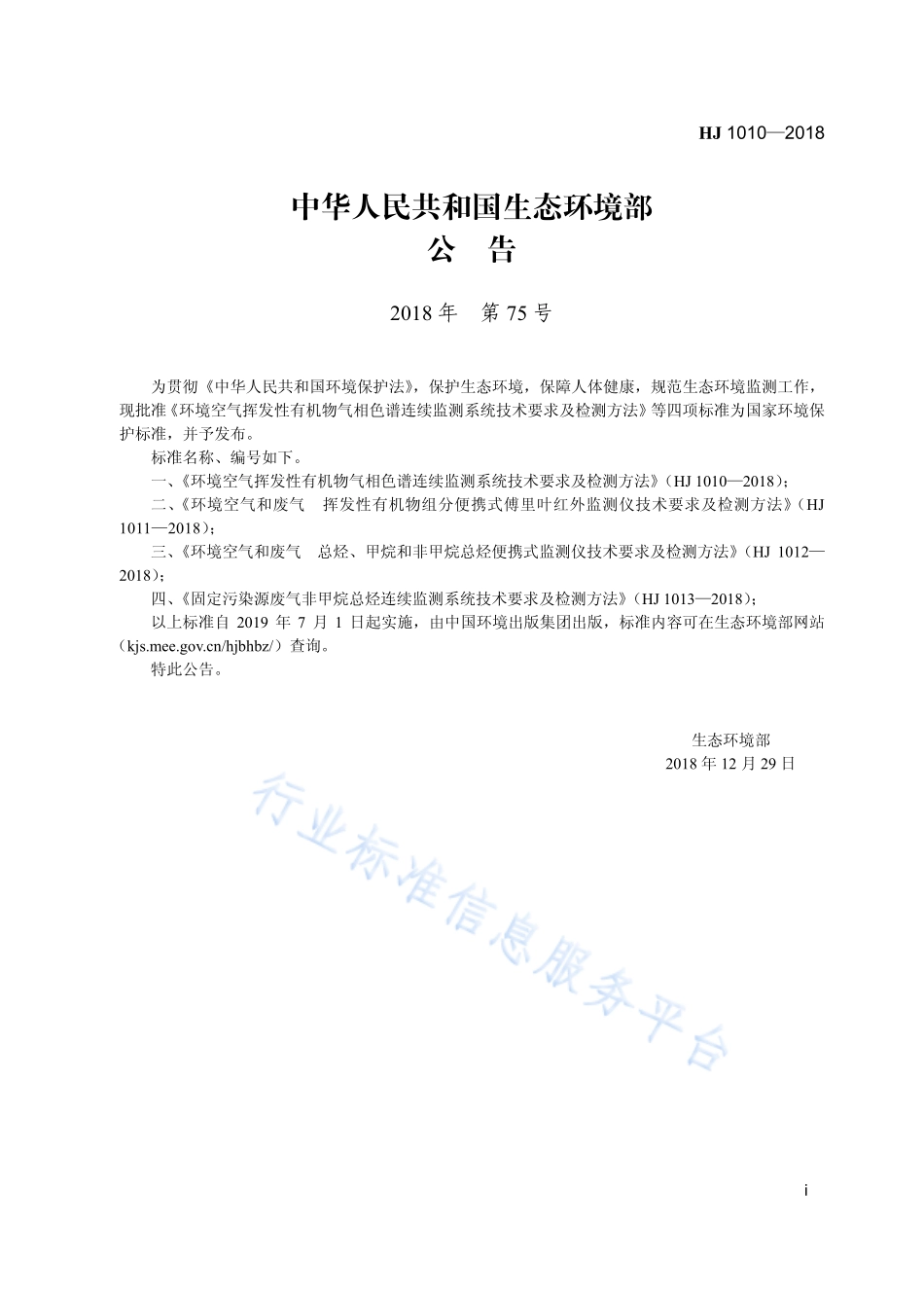 HJ 1010—2018

中华人民共和国生态环境部
公 告

2018 年 第 75 号

为贯彻《中华人民共和国环境保护法》，保护生态环境，保障人体健康，规范生态环境监测工作，现批准《环境空气挥发性有机物气相色谱连续监测系统技术要求及检测方法》等四项标准为国家环境保护标准，并予发布。

标准名称、编号如下。

一、《环境空气挥发性有机物气相色谱连续监测系统技术要求及检测方法》（HJ 1010—2018）；

二、《环境空气和废气 挥发性有机物组分便携式傅里叶红外监测仪技术要求及检测方法》（HJ 1011—2018）；

三、《环境空气和废气 总烃、甲烷和非甲烷总烃便携式监测仪技术要求及检测方法》（HJ 1012—2018）；

四、《固定污染源废气非甲烷总烃连续监测系统技术要求及检测方法》（HJ 1013—2018）；

以上标准自 2019 年 7 月 1 日起实施，由中国环境出版集团出版，标准内容可在生态环境部网站（kjs.mee.gov.cn/hjbhbz/）查询。

特此公告。

生态环境部
2018 年 12 月 29 日

行业标准信息服务平台

i